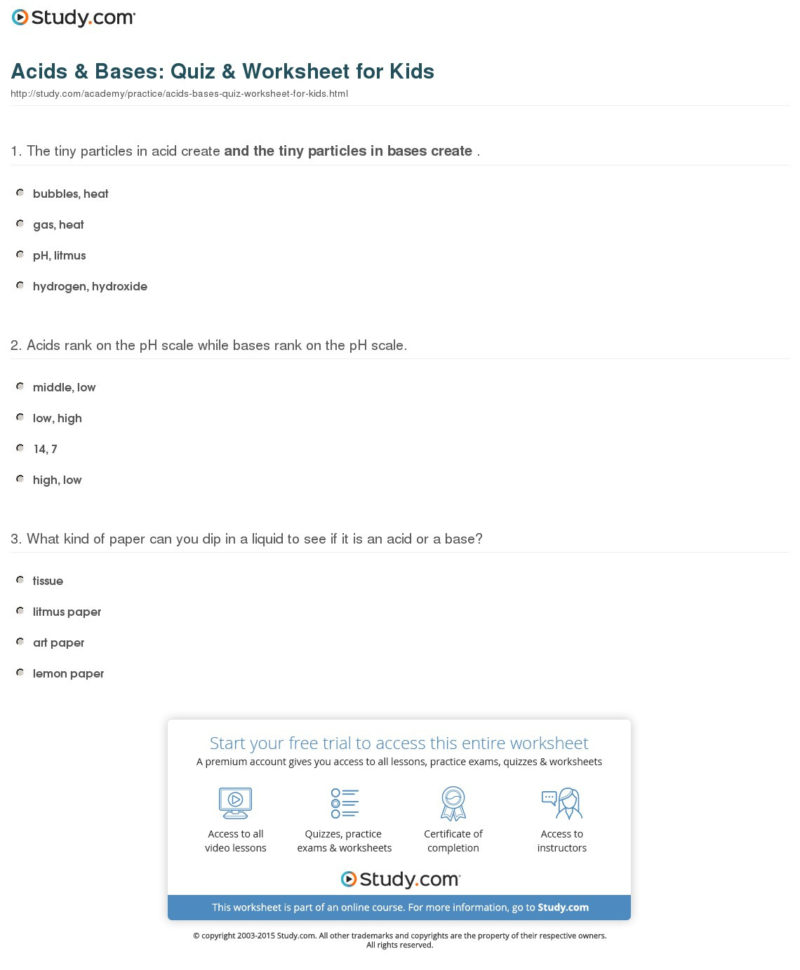 Study.com

Acids & Bases: Quiz & Worksheet for Kids

http://study.com/academy/practice/acids-bases-quiz-worksheet-for-kids.html

1. The tiny particles in acid create and the tiny particles in bases create .

bubbles, heat

gas, heat

pH, litmus

hydrogen, hydroxide

2. Acids rank on the pH scale while bases rank on the pH scale.

middle, low

low, high

14, 7

high, low

3. What kind of paper can you dip in a liquid to see if it is an acid or a base?

tissue

litmus paper

art paper

lemon paper

Start your free trial to access this entire worksheet

A premium account gives you access to all lessons, practice exams, quizzes & worksheets

Access to all video lessons

Quizzes, practice exams & worksheets

Certificate of completion

Access to instructors

Study.com

This worksheet is part of an online course. For more information, go to Study.com

© copyright 2003-2015 Study.com. All other trademarks and copyrights are the property of their respective owners. All rights reserved.